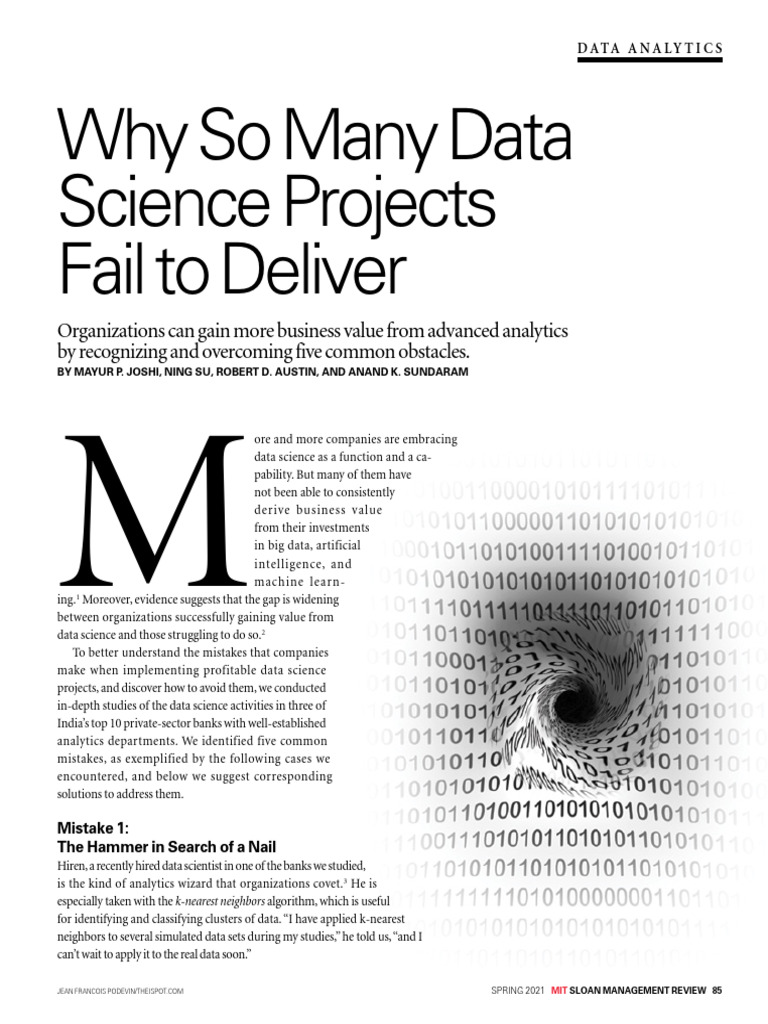 DATA ANALYTICS

Why So Many Data Science Projects Fail to Deliver

Organizations can gain more business value from advanced analytics by recognizing and overcoming five common obstacles.
BY MAYUR P. JOSHI, NING SU, ROBERT D. AUSTIN, AND ANAND K. SUNDARAM

More and more companies are embracing data science as a function and a capability. But many of them have not been able to consistently derive business value from their investments in big data, artificial intelligence, and machine learning.$^1$ Moreover, evidence suggests that the gap is widening between organizations successfully gaining value from data science and those struggling to do so.$^2$

To better understand the mistakes that companies make when implementing profitable data science projects, and discover how to avoid them, we conducted in-depth studies of the data science activities in three of India's top 10 private-sector banks with well-established analytics departments. We identified five common mistakes, as exemplified by the following cases we encountered, and below we suggest corresponding solutions to address them.

Mistake 1:
The Hammer in Search of a Nail
Hiren, a recently hired data scientist in one of the banks we studied, is the kind of analytics wizard that organizations covet.$^3$ He is especially taken with the k-nearest neighbors algorithm, which is useful for identifying and classifying clusters of data. "I have applied k-nearest neighbors to several simulated data sets during my studies," he told us, "and I can't wait to apply it to the real data soon."

JEAN FRANCOIS PODEVIN/THEISPOT.COM

SPRING 2021 MIT SLOAN MANAGEMENT REVIEW 85